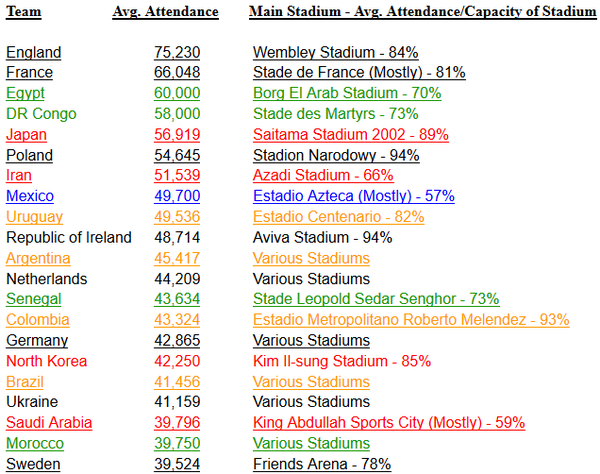 | Team | Avg. Attendance | Main Stadium - Avg. Attendance/Capacity of Stadium |
|---|---|---|
| England | 75,230 | Wembley Stadium - 84% |
| France | 66,048 | Stade de France (Mostly) - 81% |
| Egypt | 60,000 | Borg El Arab Stadium - 70% |
| DR Congo | 58,000 | Stade des Martyrs - 73% |
| Japan | 56,919 | Saitama Stadium 2002 - 89% |
| Poland | 54,645 | Stadion Narodowy - 94% |
| Iran | 51,539 | Azadi Stadium - 66% |
| Mexico | 49,700 | Estadio Azteca (Mostly) - 57% |
| Uruguay | 49,536 | Estadio Centenario - 82% |
| Republic of Ireland | 48,714 | Aviva Stadium - 94% |
| Argentina | 45,417 | Various Stadiums |
| Netherlands | 44,209 | Various Stadiums |
| Senegal | 43,634 | Stade Leopold Sedar Senghor - 73% |
| Colombia | 43,324 | Estadio Metropolitano Roberto Melendez - 93% |
| Germany | 42,865 | Various Stadiums |
| North Korea | 42,250 | Kim Il-sung Stadium - 85% |
| Brazil | 41,456 | Various Stadiums |
| Ukraine | 41,159 | Various Stadiums |
| Saudi Arabia | 39,796 | King Abdullah Sports City (Mostly) - 59% |
| Morocco | 39,750 | Various Stadiums |
| Sweden | 39,524 | Friends Arena - 78% |